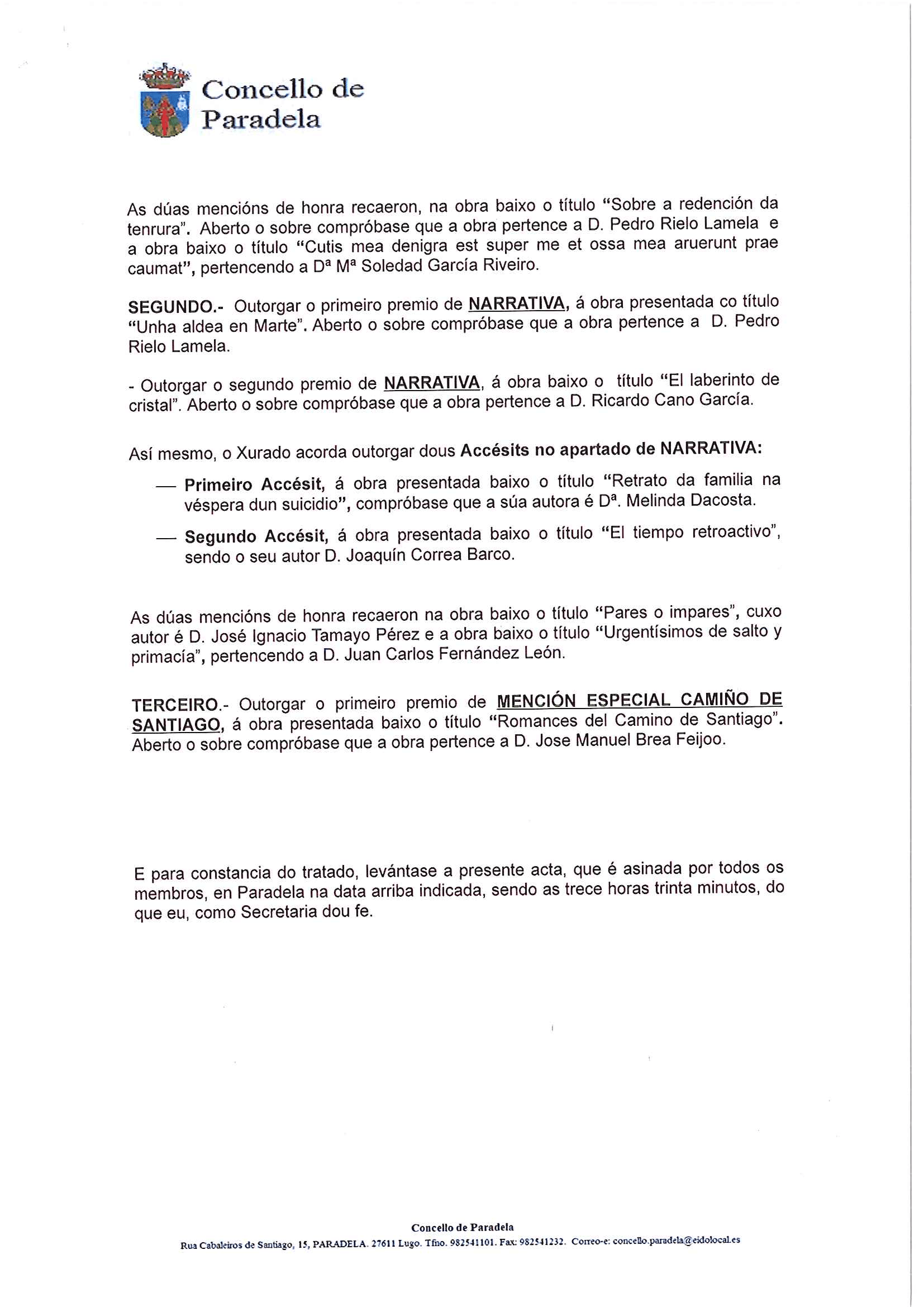 Concello de Paradela

As dúas mencións de honra recaeron, na obra baixo o título "Sobre a redención da tenrura". Aberto o sobre compróbase que a obra pertence a D. Pedro Rielo Lamela e a obra baixo o título "Cutis mea denigra est super me et ossa mea aruerunt prae caumat", pertencendo a Dª Mª Soledad García Riveiro.

SEGUNDO.- Outorgar o primeiro premio de NARRATIVA, á obra presentada co título "Unha aldea en Marte". Aberto o sobre compróbase que a obra pertence a D. Pedro Rielo Lamela.

- Outorgar o segundo premio de NARRATIVA, á obra baixo o título "El laberinto de cristal". Aberto o sobre compróbase que a obra pertence a D. Ricardo Cano García.

Así mesmo, o Xurado acorda outorgar dous Accésits no apartado de NARRATIVA:

— Primeiro Accésit, á obra presentada baixo o título "Retrato da familia na véspera dun suicidio", compróbase que a súa autora é Dª. Melinda Dacosta.

— Segundo Accésit, á obra presentada baixo o título "El tiempo retroactivo", sendo o seu autor D. Joaquín Correa Barco.

As dúas mencións de honra recaeron na obra baixo o título "Pares o impares", cuxo autor é D. José Ignacio Tamayo Pérez e a obra baixo o título "Urgentísimos de salto y primacía", pertencendo a D. Juan Carlos Fernández León.

TERCEIRO.- Outorgar o primeiro premio de MENCIÓN ESPECIAL CAMIÑO DE SANTIAGO, á obra presentada baixo o título "Romances del Camino de Santiago". Aberto o sobre compróbase que a obra pertence a D. Jose Manuel Brea Feijoo.

E para constancia do tratado, levántase a presente acta, que é asinada por todos os membros, en Paradela na data arriba indicada, sendo as trece horas trinta minutos, do que eu, como Secretaria dou fe.

Concello de Paradela
Rua Cabaleiros de Santiago, 15, PARADELA. 27611 Lugo. Tfno. 982541101. Fax: 982541232. Correo-e: concello.paradela@eidolocal.es